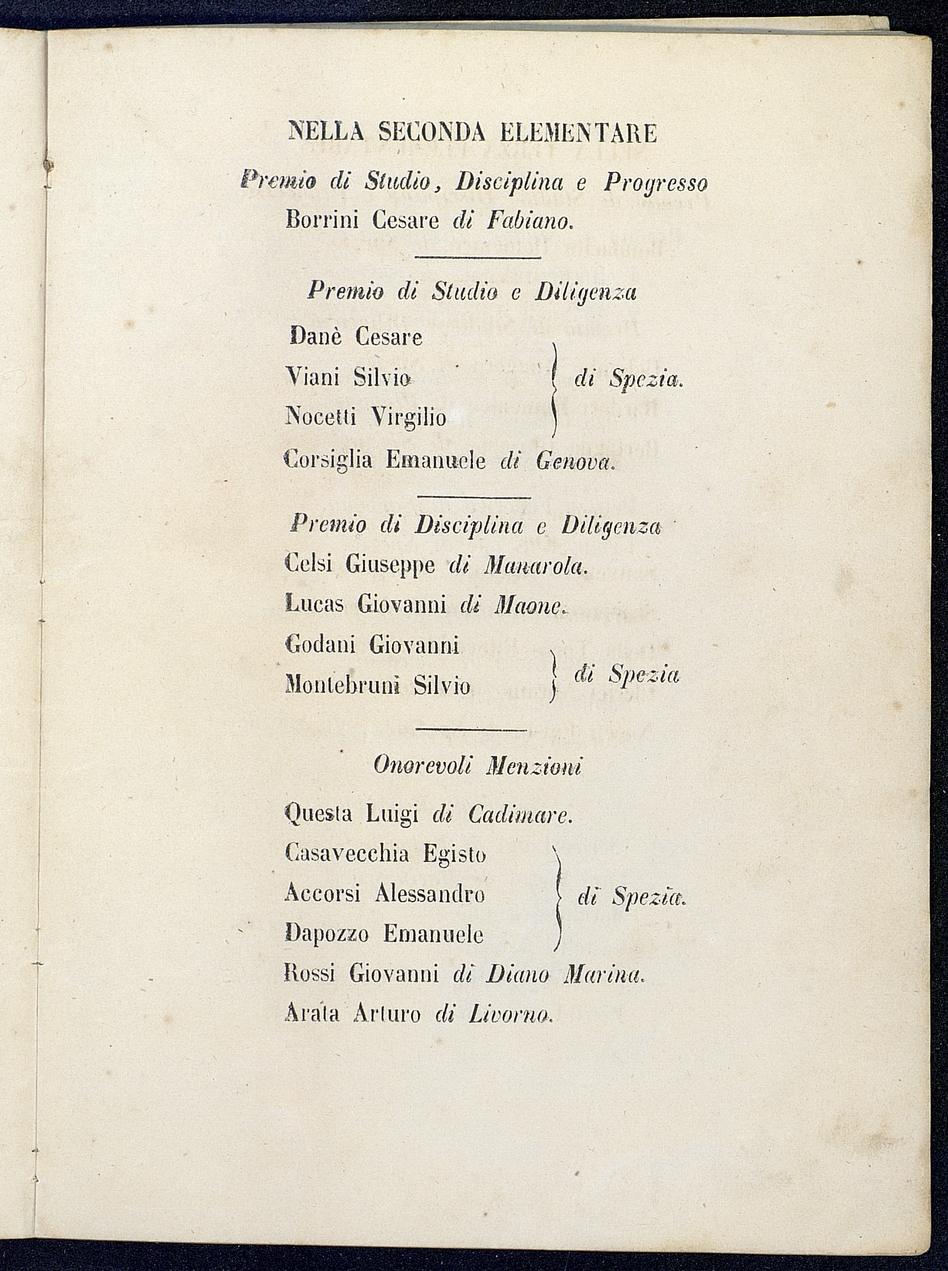 NELLA SECONDA ELEMENTARE

Premio di Studio, Disciplina e Progresso

Borrini Cesare di Fabiano.

Premio di Studio e Diligenza

Danè Cesare
Viani Silvio
Nocetti Virgilio
di Spezia.

Corsiglia Emanuele di Genova.

Premio di Disciplina e Diligenza

Celsi Giuseppe di Manarola.

Lucas Giovanni di Maone.

Godani Giovanni
Montebruni Silvio
di Spezia

Onorevoli Menzioni

Questa Luigi di Cadimare.

Casavecchia Egisto
Accorsi Alessandro
Dapozzo Emanuele
di Spezia.

Rossi Giovanni di Diano Marina.

Arata Arturo di Livorno.